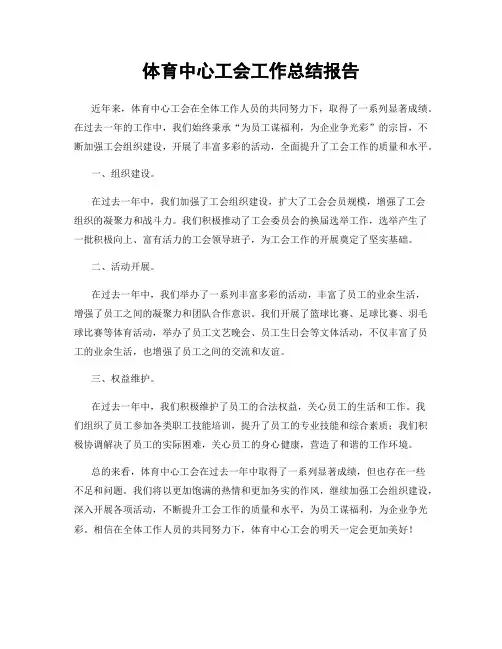 体育中心工会工作总结报告

近年来，体育中心工会在全体工作人员的共同努力下，取得了一系列显著成绩。在过去一年的工作中，我们始终秉承“为员工谋福利，为企业争光彩”的宗旨，不断加强工会组织建设，开展了丰富多彩的活动，全面提升了工会工作的质量和水平。

一、组织建设。

在过去一年中，我们加强了工会组织建设，扩大了工会会员规模，增强了工会组织的凝聚力和战斗力。我们积极推动了工会委员会的换届选举工作，选举产生了一批积极向上、富有活力的工会领导班子，为工会工作的开展奠定了坚实基础。

二、活动开展。

在过去一年中，我们举办了一系列丰富多彩的活动，丰富了员工的业余生活，增强了员工之间的凝聚力和团队合作意识。我们开展了篮球比赛、足球比赛、羽毛球比赛等体育活动，举办了员工文艺晚会、员工生日会等文体活动，不仅丰富了员工的业余生活，也增强了员工之间的交流和友谊。

三、权益维护。

在过去一年中，我们积极维护了员工的合法权益，关心员工的生活和工作。我们组织了员工参加各类职工技能培训，提升了员工的专业技能和综合素质；我们积极协调解决了员工的实际困难，关心员工的身心健康，营造了和谐的工作环境。

总的来看，体育中心工会在过去一年中取得了一系列显著成绩，但也存在一些不足和问题。我们将以更加饱满的热情和更加务实的作风，继续加强工会组织建设，深入开展各项活动，不断提升工会工作的质量和水平，为员工谋福利，为企业争光彩。相信在全体工作人员的共同努力下，体育中心工会的明天一定会更加美好！